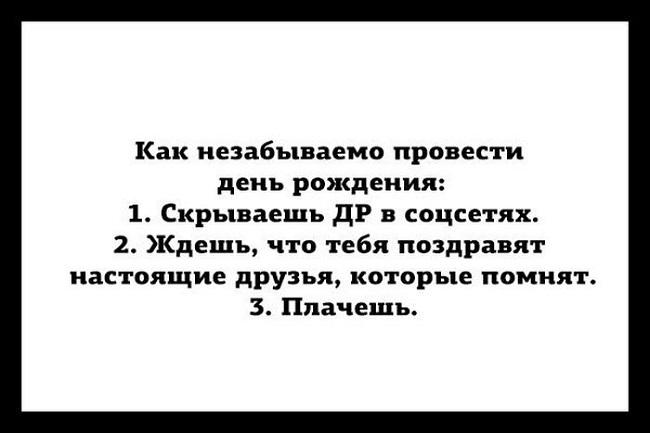 Как незабываемо провести день рождения:
1. Скрываешь ДР в соцсетях.
2. Ждешь, что тебя поздравят настоящие друзья, которые помнят.
3. Плачешь.